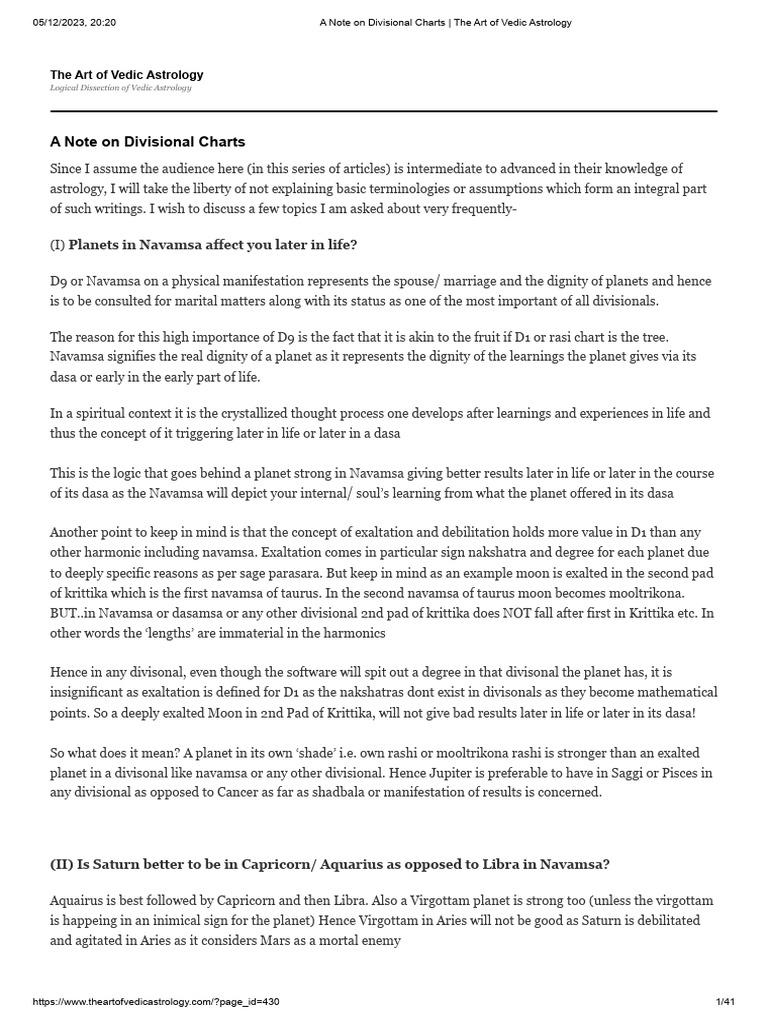 05/12/2023, 20:20 A Note on Divisional Charts | The Art of Vedic Astrology

The Art of Vedic Astrology
Logical Dissection of Vedic Astrology

A Note on Divisional Charts

Since I assume the audience here (in this series of articles) is intermediate to advanced in their knowledge of astrology, I will take the liberty of not explaining basic terminologies or assumptions which form an integral part of such writings. I wish to discuss a few topics I am asked about very frequently-

(I) Planets in Navamsa affect you later in life?

D9 or Navamsa on a physical manifestation represents the spouse/ marriage and the dignity of planets and hence is to be consulted for marital matters along with its status as one of the most important of all divisionals.

The reason for this high importance of D9 is the fact that it is akin to the fruit if D1 or rasi chart is the tree. Navamsa signifies the real dignity of a planet as it represents the dignity of the learnings the planet gives via its dasa or early in the early part of life.

In a spiritual context it is the crystallized thought process one develops after learnings and experiences in life and thus the concept of it triggering later in life or later in a dasa

This is the logic that goes behind a planet strong in Navamsa giving better results later in life or later in the course of its dasa as the Navamsa will depict your internal/ soul's learning from what the planet offered in its dasa

Another point to keep in mind is that the concept of exaltation and debilitation holds more value in D1 than any other harmonic including navamsa. Exaltation comes in particular sign nakshatra and degree for each planet due to deeply specific reasons as per sage parasara. But keep in mind as an example moon is exalted in the second pad of krittika which is the first navamsa of taurus. In the second navamsa of taurus moon becomes mooltrikona. BUT..in Navamsa or dasamsa or any other divisional 2nd pad of krittika does NOT fall after first in Krittika etc. In other words the 'lengths' are immaterial in the harmonics

Hence in any divisonal, even though the software will spit out a degree in that divisonal the planet has, it is insignificant as exaltation is defined for D1 as the nakshatras dont exist in divisonals as they become mathematical points. So a deeply exalted Moon in 2nd Pad of Krittika, will not give bad results later in life or later in its dasa!

So what does it mean? A planet in its own 'shade' i.e. own rashi or mooltrikona rashi is stronger than an exalted planet in a divisonal like navamsa or any other divisional. Hence Jupiter is preferable to have in Saggi or Pisces in any divisional as opposed to Cancer as far as shadbala or manifestation of results is concerned.

(II) Is Saturn better to be in Capricorn/ Aquarius as opposed to Libra in Navamsa?

Aquairus is best followed by Capricorn and then Libra. Also a Virgottam planet is strong too (unless the virgottam is happeing in an inimical sign for the planet) Hence Virgottam in Aries will not be good as Saturn is debilitated and agitated in Aries as it considers Mars as a mortal enemy

https://www.theartofvedicastrology.com/?page_id=430 1/41